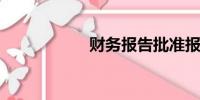 财务报告批准报